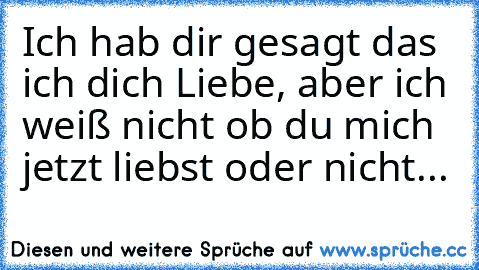 Ich hab dir gesagt das ich dich Liebe, aber ich weiß nicht ob du mich jetzt liebst oder nicht...

Diesen und weitere Sprüche auf www.sprüche.cc